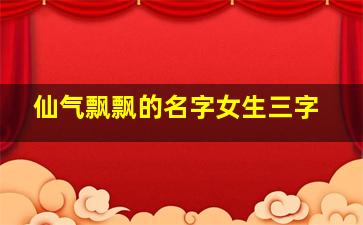 仙气飘飘的名字女生三字